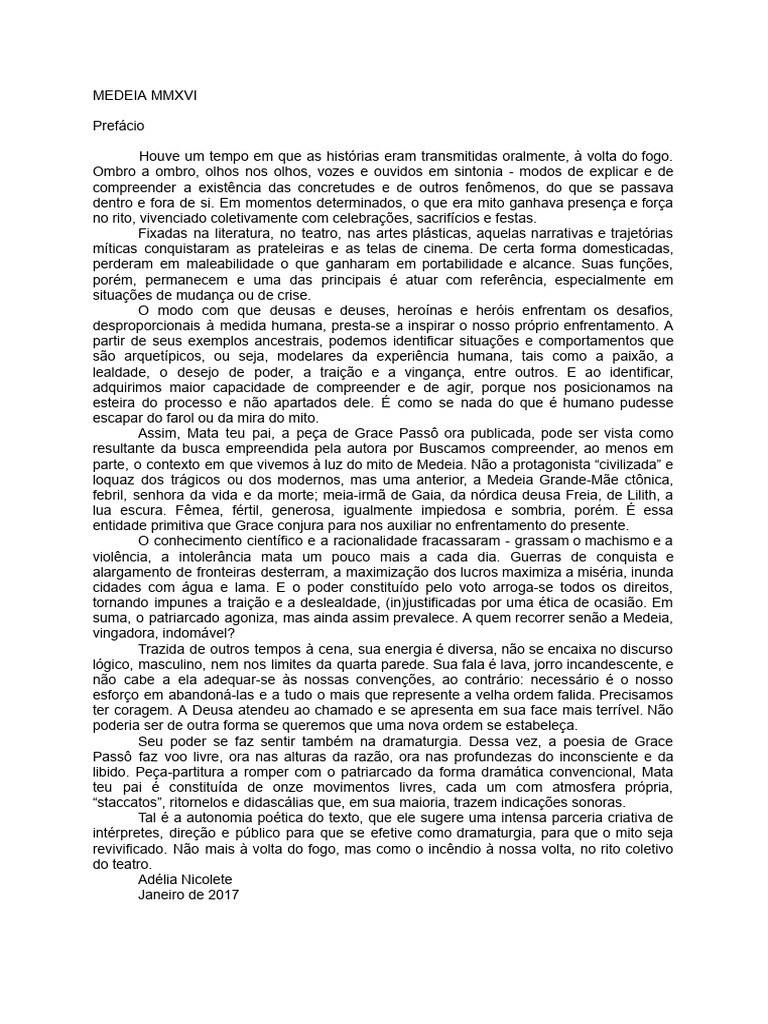 MEDEIA MMXVI

Prefácio

Houve um tempo em que as histórias eram transmitidas oralmente, à volta do fogo. Ombro a ombro, olhos nos olhos, vozes e ouvidos em sintonia - modos de explicar e de compreender a existência das concretudes e de outros fenômenos, do que se passava dentro e fora de si. Em momentos determinados, o que era mito ganhava presença e força no rito, vivenciado coletivamente com celebrações, sacrifícios e festas.

Fixadas na literatura, no teatro, nas artes plásticas, aquelas narrativas e trajetórias míticas conquistaram as prateleiras e as telas de cinema. De certa forma domesticadas, perderam em maleabilidade o que ganharam em portabilidade e alcance. Suas funções, porém, permanecem e uma das principais é atuar com referência, especialmente em situações de mudança ou de crise.

O modo com que deusas e deuses, heroínas e heróis enfrentam os desafios, desproporcionais à medida humana, presta-se a inspirar o nosso próprio enfrentamento. A partir de seus exemplos ancestrais, podemos identificar situações e comportamentos que são arquetípicos, ou seja, modelares da experiência humana, tais como a paixão, a lealdade, o desejo de poder, a traição e a vingança, entre outros. E ao identificar, adquirimos maior capacidade de compreender e de agir, porque nos posicionamos na esteira do processo e não apartados dele. É como se nada do que é humano pudesse escapar do farol ou da mira do mito.

Assim, Mata teu pai, a peça de Grace Passô ora publicada, pode ser vista como resultante da busca empreendida pela autora por Buscamos compreender, ao menos em parte, o contexto em que vivemos à luz do mito de Medeia. Não a protagonista “civilizada” e loquaz dos trágicos ou dos modernos, mas uma anterior, a Medeia Grande-Mãe ctônica, febril, senhora da vida e da morte; meia-irmã de Gaia, da nórdica deusa Freia, de Lilith, a lua escura. Fêmea, fértil, generosa, igualmente impiedosa e sombria, porém. É essa entidade primitiva que Grace conjura para nos auxiliar no enfrentamento do presente.

O conhecimento científico e a racionalidade fracassaram - grassam o machismo e a violência, a intolerância mata um pouco mais a cada dia. Guerras de conquista e alargamento de fronteiras desterram, a maximização dos lucros maximiza a miséria, inunda cidades com água e lama. E o poder constituído pelo voto arroga-se todos os direitos, tornando impunes a traição e a deslealdade, (in)justificadas por uma ética de ocasião. Em suma, o patriarcado agoniza, mas ainda assim prevalece. A quem recorrer senão a Medeia, vingadora, indomável?

Trazida de outros tempos à cena, sua energia é diversa, não se encaixa no discurso lógico, masculino, nem nos limites da quarta parede. Sua fala é lava, jorro incandescente, e não cabe a ela adequar-se às nossas convenções, ao contrário: necessário é o nosso esforço em abandoná-las e a tudo o mais que represente a velha ordem falida. Precisamos ter coragem. A Deusa atendeu ao chamado e se apresenta em sua face mais terrível. Não poderia ser de outra forma se queremos que uma nova ordem se estabeleça.

Seu poder se faz sentir também na dramaturgia. Dessa vez, a poesia de Grace Passô faz voo livre, ora nas alturas da razão, ora nas profundezas do inconsciente e da libido. Peça-partitura a romper com o patriarcado da forma dramática convencional, Mata teu pai é constituída de onze movimentos livres, cada um com atmosfera própria, “staccatos”, ritornelos e didascálias que, em sua maioria, trazem indicações sonoras.

Tal é a autonomia poética do texto, que ele sugere uma intensa parceria criativa de intérpretes, direção e público para que se efetive como dramaturgia, para que o mito seja revivificado. Não mais à volta do fogo, mas como o incêndio à nossa volta, no rito coletivo do teatro.

Adélia Nicolete
Janeiro de 2017